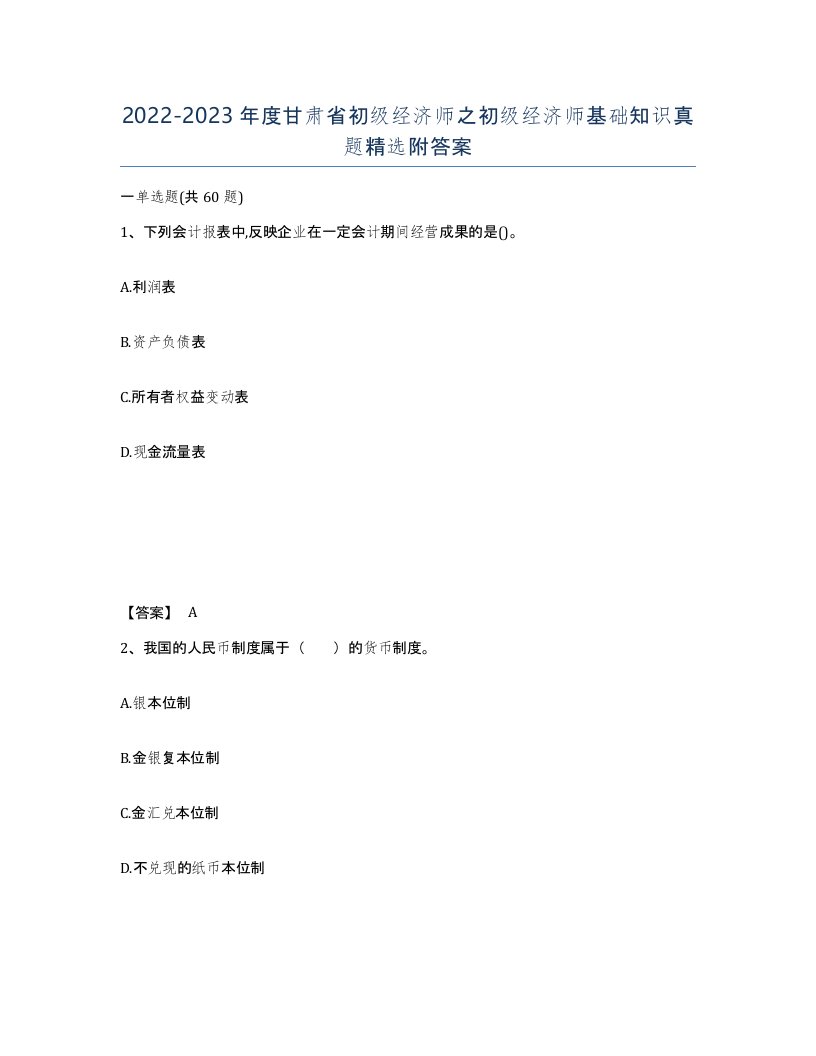 2022-2023年度甘肃省初级经济师之初级经济师基础知识真题精选附答案

一单选题(共60题)

1、下列会计报表中,反映企业在一定会计期间经营成果的是()。

A.利润表

B.资产负债表

C.所有者权益变动表

D.现金流量表

【答案】 A

2、我国的人民币制度属于（　　）的货币制度。

A.银本位制

B.金银复本位制

C.金汇兑本位制

D.不兑现的纸币本位制